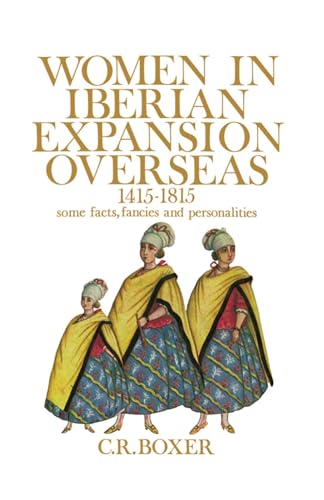 WOMEN IN IBERIAN EXPANSION OVERSEAS
1415-1815
some facts, fancies and personalities

C.R.BOXER